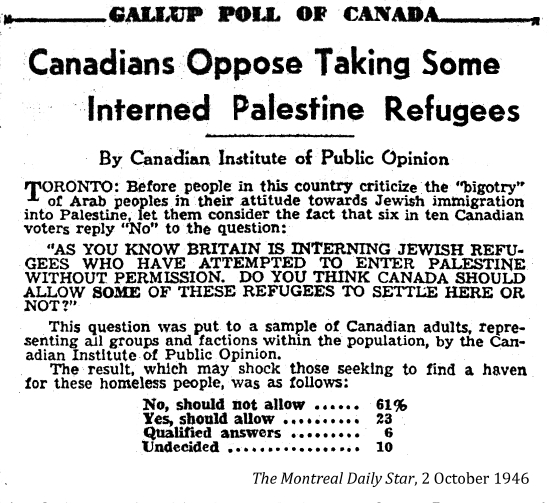 GALLUP POLL OF CANADA

Canadians Oppose Taking Some Interned Palestine Refugees

By Canadian Institute of Public Opinion

TORONTO: Before people in this country criticize the "bigotry" of Arab peoples in their attitude towards Jewish immigration into Palestine, let them consider the fact that six in ten Canadian voters reply "No" to the question:

"AS YOU KNOW BRITAIN IS INTERNING JEWISH REFUGEES WHO HAVE ATTEMPTED TO ENTER PALESTINE WITHOUT PERMISSION. DO YOU THINK CANADA SHOULD ALLOW SOME OF THESE REFUGEES TO SETTLE HERE OR NOT?"

This question was put to a sample of Canadian adults, representing all groups and factions within the population, by the Canadian Institute of Public Opinion.

The result, which may shock those seeking to find a haven for these homeless people, was as follows:

No, should not allow ...... 61%
Yes, should allow .......... 23
Qualified answers ......... 6
Undecided ................. 10

The Montreal Daily Star, 2 October 1946